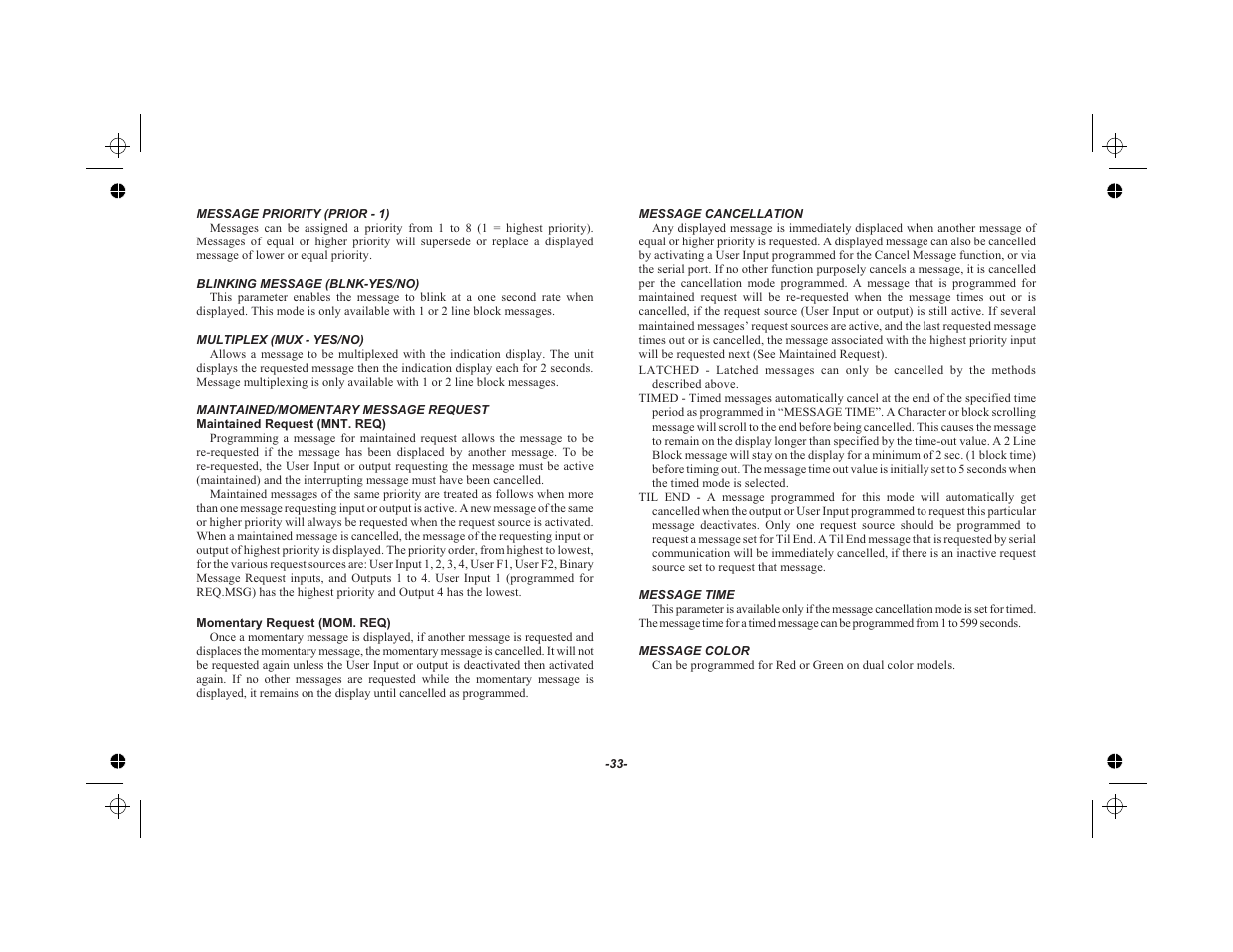 MESSAGE PRIORITY (PRIOR - 1)

Messages can be assigned a priority from 1 to 8 (1 = highest priority). Messages of equal or higher priority will supersede or replace a displayed message of lower or equal priority.

BLINKING MESSAGE (BLNK-YES/NO)

This parameter enables the message to blink at a one second rate when displayed. This mode is only available with 1 or 2 line block messages.

MULTIPLEX (MUX - YES/NO)

Allows a message to be multiplexed with the indication display. The unit displays the requested message then the indication display each for 2 seconds. Message multiplexing is only available with 1 or 2 line block messages.

MAINTAINED/MOMENTARY MESSAGE REQUEST
Maintained Request (MNT. REQ)

Programming a message for maintained request allows the message to be re-requested if the message has been displaced by another message. To be re-requested, the User Input or output requesting the message must be active (maintained) and the interrupting message must have been cancelled.

Maintained messages of the same priority are treated as follows when more than one message requesting input or output is active. A new message of the same or higher priority will always be requested when the request source is activated. When a maintained message is cancelled, the message of the requesting input or output of highest priority is displayed. The priority order, from highest to lowest, for the various request sources are: User Input 1, 2, 3, 4, User F1, User F2, Binary Message Request inputs, and Outputs 1 to 4. User Input 1 (programmed for REQ.MSG) has the highest priority and Output 4 has the lowest.

Momentary Request (MOM. REQ)

Once a momentary message is displayed, if another message is requested and displaces the momentary message, the momentary message is cancelled. It will not be requested again unless the User Input or output is deactivated then activated again. If no other messages are requested while the momentary message is displayed, it remains on the display until cancelled as programmed.

MESSAGE CANCELLATION

Any displayed message is immediately displaced when another message of equal or higher priority is requested. A displayed message can also be cancelled by activating a User Input programmed for the Cancel Message function, or via the serial port. If no other function purposely cancels a message, it is cancelled per the cancellation mode programmed. A message that is programmed for maintained request will be re-requested when the message times out or is cancelled, if the request source (User Input or output) is still active. If several maintained messages' request sources are active, and the last requested message times out or is cancelled, the message associated with the highest priority input will be requested next (See Maintained Request).

LATCHED - Latched messages can only be cancelled by the methods described above.

TIMED - Timed messages automatically cancel at the end of the specified time period as programmed in "MESSAGE TIME". A Character or block scrolling message will scroll to the end before being cancelled. This causes the message to remain on the display longer than specified by the time-out value. A 2 Line Block message will stay on the display for a minimum of 2 sec. (1 block time) before timing out. The message time out value is initially set to 5 seconds when the timed mode is selected.

TIL END - A message programmed for this mode will automatically get cancelled when the output or User Input programmed to request this particular message deactivates. Only one request source should be programmed to request a message set for Til End. A Til End message that is requested by serial communication will be immediately cancelled, if there is an inactive request source set to request that message.

MESSAGE TIME

This parameter is available only if the message cancellation mode is set for timed. The message time for a timed message can be programmed from 1 to 599 seconds.

MESSAGE COLOR

Can be programmed for Red or Green on dual color models.

-33-